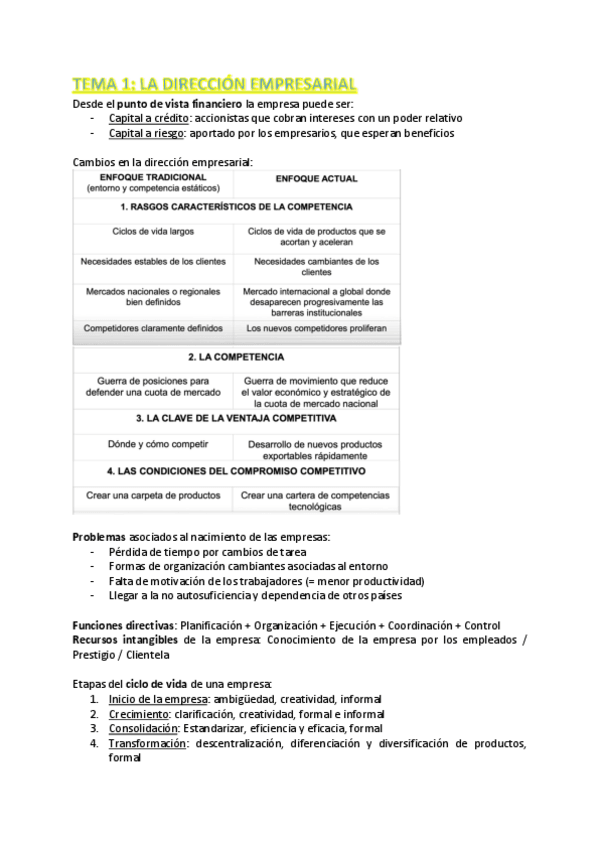 TEMA 1: LA DIRECCIÓN EMPRESARIAL

Desde el punto de vista financiero la empresa puede ser:
- Capital a crédito: accionistas que cobran intereses con un poder relativo
- Capital a riesgo: aportado por los empresarios, que esperan beneficios

Cambios en la dirección empresarial:

| ENFOQUE TRADICIONAL (entorno y competencia estáticos) | ENFOQUE ACTUAL |
|---|---|
| 1. RASGOS CARACTERÍSTICOS DE LA COMPETENCIA | |
| Ciclos de vida largos | Ciclos de vida de productos que se acortan y aceleran |
| Necesidades estables de los clientes | Necesidades cambiantes de los clientes |
| Mercados nacionales o regionales bien definidos | Mercado internacional a global donde desaparecen progresivamente las barreras institucionales |
| Competidores claramente definidos | Los nuevos competidores proliferan |
| 2. LA COMPETENCIA | |
| Guerra de posiciones para defender una cuota de mercado | Guerra de movimiento que reduce el valor económico y estratégico de la cuota de mercado nacional |
| 3. LA CLAVE DE LA VENTAJA COMPETITIVA | |
| Dónde y cómo competir | Desarrollo de nuevos productos exportables rápidamente |
| 4. LAS CONDICIONES DEL COMPROMISO COMPETITIVO | |
| Crear una carpeta de productos | Crear una cartera de competencias tecnológicas |

Problemas asociados al nacimiento de las empresas:
- Pérdida de tiempo por cambios de tarea
- Formas de organización cambiantes asociadas al entorno
- Falta de motivación de los trabajadores (= menor productividad)
- Llegar a la no autosuficiencia y dependencia de otros países

Funciones directivas: Planificación + Organización + Ejecución + Coordinación + Control
Recursos intangibles de la empresa: Conocimiento de la empresa por los empleados / Prestigio / Clientela

Etapas del ciclo de vida de una empresa:
1. Inicio de la empresa: ambigüedad, creatividad, informal
2. Crecimiento: clarificación, creatividad, formal e informal
3. Consolidación: Estandarizar, eficiencia y eficacia, formal
4. Transformación: descentralización, diferenciación y diversificación de productos, formal